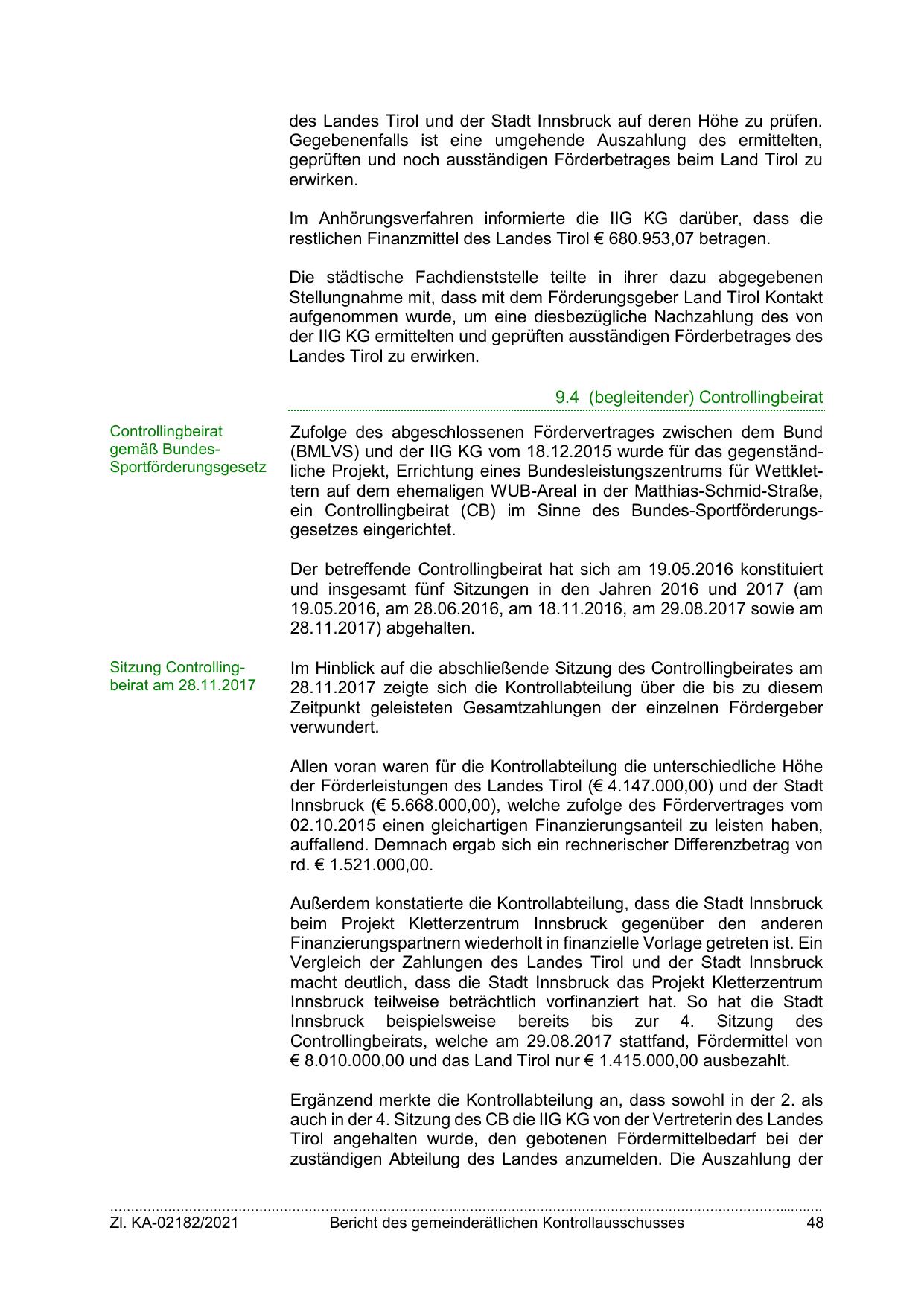 des Landes Tirol und der Stadt Innsbruck auf deren Höhe zu prüfen. Gegebenenfalls ist eine umgehende Auszahlung des ermittelten, geprüften und noch ausständigen Förderbetrages beim Land Tirol zu erwirken.

Im Anhörungsverfahren informierte die IIG KG darüber, dass die restlichen Finanzmittel des Landes Tirol € 680.953,07 betragen.

Die städtische Fachdienststelle teilte in ihrer dazu abgegebenen Stellungnahme mit, dass mit dem Förderungsgeber Land Tirol Kontakt aufgenommen wurde, um eine diesbezügliche Nachzahlung des von der IIG KG ermittelten und geprüften ausständigen Förderbetrages des Landes Tirol zu erwirken.

9.4 (begleitender) Controllingbeirat

Controllingbeirat gemäß Bundes-Sportförderungsgesetz

Zufolge des abgeschlossenen Fördervertrages zwischen dem Bund (BMLVS) und der IIG KG vom 18.12.2015 wurde für das gegenständliche Projekt, Errichtung eines Bundesleistungszentrums für Wettklettern auf dem ehemaligen WUB-Areal in der Matthias-Schmid-Straße, ein Controllingbeirat (CB) im Sinne des Bundes-Sportförderungsgesetzes eingerichtet.

Der betreffende Controllingbeirat hat sich am 19.05.2016 konstituiert und insgesamt fünf Sitzungen in den Jahren 2016 und 2017 (am 19.05.2016, am 28.06.2016, am 18.11.2016, am 29.08.2017 sowie am 28.11.2017) abgehalten.

Sitzung Controllingbeirat am 28.11.2017

Im Hinblick auf die abschließende Sitzung des Controllingbeirates am 28.11.2017 zeigte sich die Kontrollabteilung über die bis zu diesem Zeitpunkt geleisteten Gesamtzahlungen der einzelnen Fördergeber verwundert.

Allen voran waren für die Kontrollabteilung die unterschiedliche Höhe der Förderleistungen des Landes Tirol (€ 4.147.000,00) und der Stadt Innsbruck (€ 5.668.000,00), welche zufolge des Fördervertrages vom 02.10.2015 einen gleichartigen Finanzierungsanteil zu leisten haben, auffallend. Demnach ergab sich ein rechnerischer Differenzbetrag von rd. € 1.521.000,00.

Außerdem konstatierte die Kontrollabteilung, dass die Stadt Innsbruck beim Projekt Kletterzentrum Innsbruck gegenüber den anderen Finanzierungspartnern wiederholt in finanzielle Vorlage getreten ist. Ein Vergleich der Zahlungen des Landes Tirol und der Stadt Innsbruck macht deutlich, dass die Stadt Innsbruck das Projekt Kletterzentrum Innsbruck teilweise beträchtlich vorfinanziert hat. So hat die Stadt Innsbruck beispielsweise bereits bis zur 4. Sitzung des Controllingbeirats, welche am 29.08.2017 stattfand, Fördermittel von € 8.010.000,00 und das Land Tirol nur € 1.415.000,00 ausbezahlt.

Ergänzend merkte die Kontrollabteilung an, dass sowohl in der 2. als auch in der 4. Sitzung des CB die IIG KG von der Vertreterin des Landes Tirol angehalten wurde, den gebotenen Fördermittelbedarf bei der zuständigen Abteilung des Landes anzumelden. Die Auszahlung der

Zl. KA-02182/2021 Bericht des gemeinderätlichen Kontrollausschusses 48